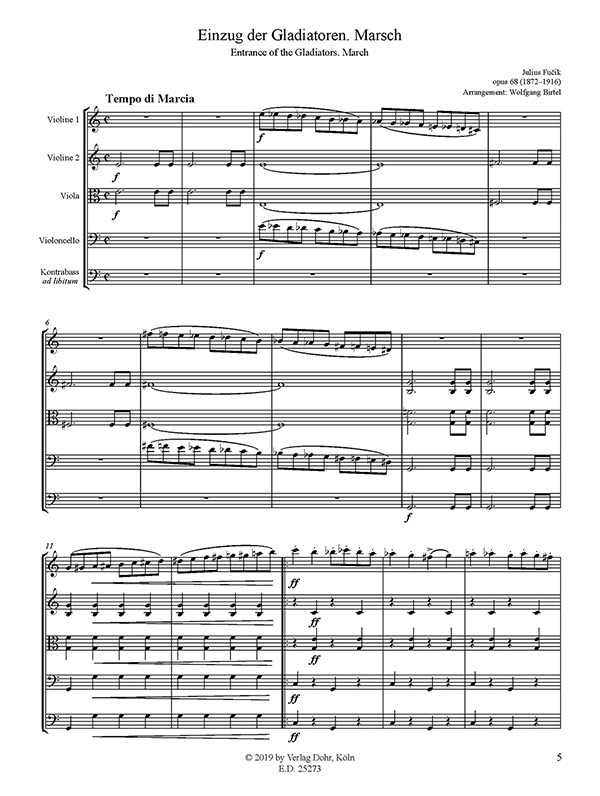 Einzug der Gladiatoren. Marsch
Entrance of the Gladiators. March

Julius Fučík
opus 68 (1872–1916)
Arrangement: Wolfgang Birtel

Tempo di Marcia

Violine 1
Violine 2
Viola
Violoncello
Kontrabass
ad libitum

f
f
f
f

6

f

11

ff
ff
ff
ff
ff

© 2019 by Verlag Dohr, Köln
E.D. 25273

5